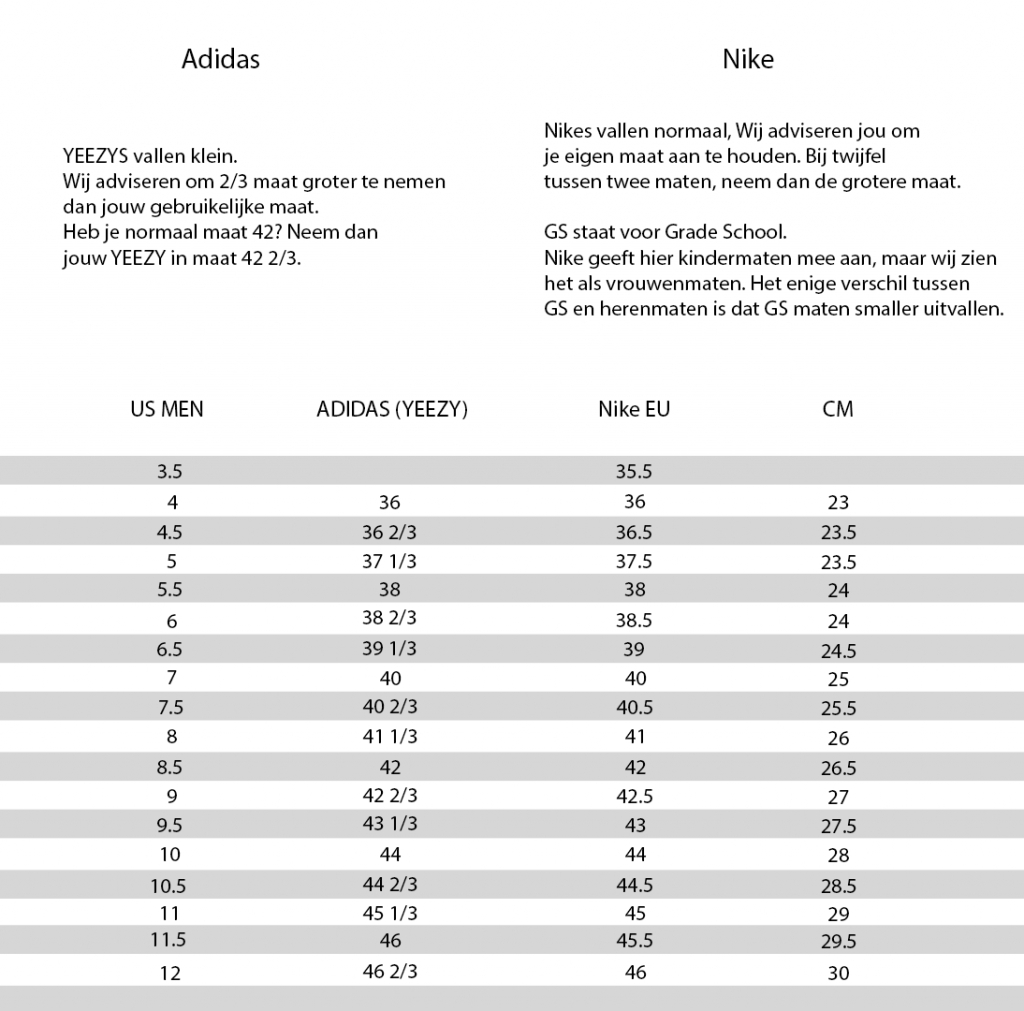 Adidas

YEEZYS vallen klein.
Wij adviseren om 2/3 maat groter te nemen dan jouw gebruikelijke maat.
Heb je normaal maat 42? Neem dan jouw YEEZY in maat 42 2/3.

Nike

Nikes vallen normaal, Wij adviseren jou om je eigen maat aan te houden. Bij twijfel tussen twee maten, neem dan de grotere maat.

GS staat voor Grade School.
Nike geeft hier kindermaten mee aan, maar wij zien het als vrouwenmaten. Het enige verschil tussen GS en herenmaten is dat GS maten smaller uitvallen.

| US MEN | ADIDAS (YEEZY) | Nike EU | CM |
|---|---|---|---|
| 3.5 | | 35.5 | |
| 4 | 36 | 36 | 23 |
| 4.5 | 36 2/3 | 36.5 | 23.5 |
| 5 | 37 1/3 | 37.5 | 23.5 |
| 5.5 | 38 | 38 | 24 |
| 6 | 38 2/3 | 38.5 | 24 |
| 6.5 | 39 1/3 | 39 | 24.5 |
| 7 | 40 | 40 | 25 |
| 7.5 | 40 2/3 | 40.5 | 25.5 |
| 8 | 41 1/3 | 41 | 26 |
| 8.5 | 42 | 42 | 26.5 |
| 9 | 42 2/3 | 42.5 | 27 |
| 9.5 | 43 1/3 | 43 | 27.5 |
| 10 | 44 | 44 | 28 |
| 10.5 | 44 2/3 | 44.5 | 28.5 |
| 11 | 45 1/3 | 45 | 29 |
| 11.5 | 46 | 45.5 | 29.5 |
| 12 | 46 2/3 | 46 | 30 |